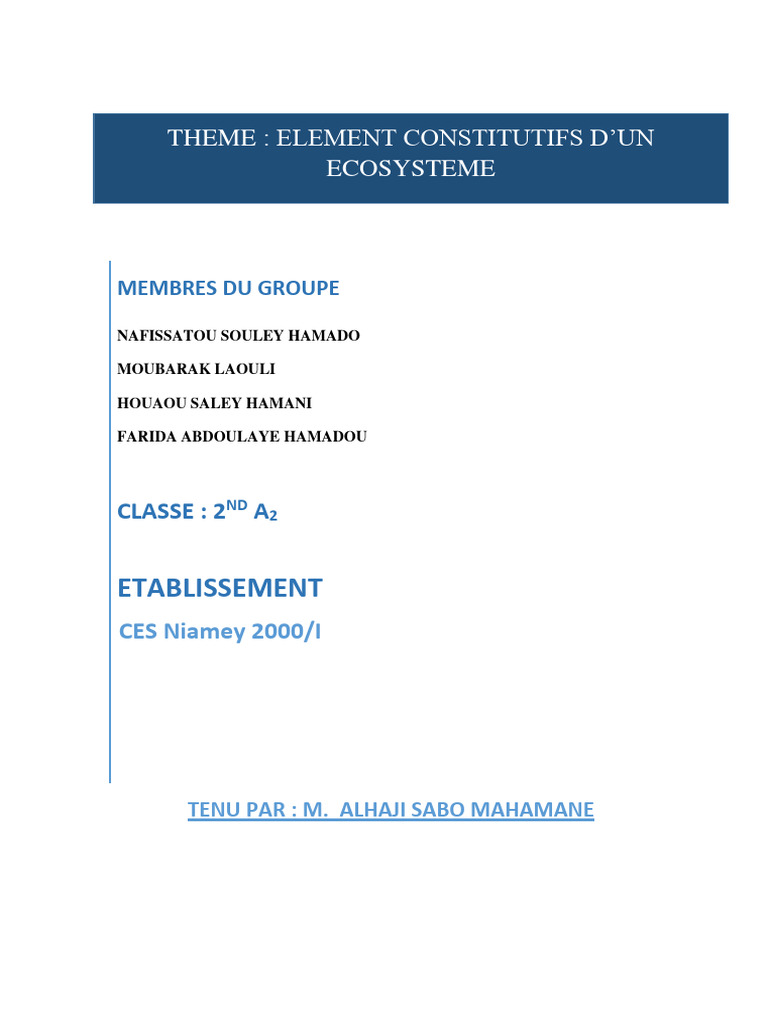 THEME : ELEMENT CONSTITUTIFS D'UN ECOSYSTEME

MEMBRES DU GROUPE

NAFISSATOU SOULEY HAMADO

MOUBARAK LAOULI

HOUAOU SALEY HAMANI

FARIDA ABDOULAYE HAMADOU

CLASSE : $2^{ND}$ $A_2$

ETABLISSEMENT

CES Niamey 2000/I

TENU PAR : M. ALHAJI SABO MAHAMANE